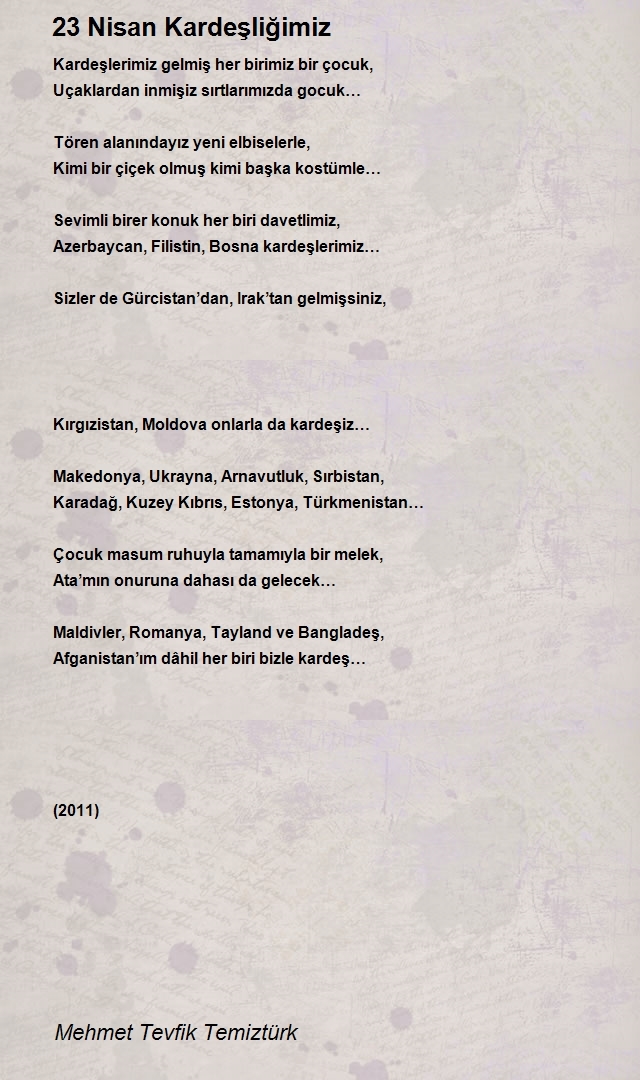 23 Nisan Kardeşliğimiz

Kardeşlerimiz gelmiş her birimiz bir çocuk,
Uçaklardan inmişiz sırtlarımızda gocuk…

Tören alanındayız yeni elbiselerle,
Kimi bir çiçek olmuş kimi başka kostümle…

Sevimli birer konuk her biri davetlimiz,
Azerbaycan, Filistin, Bosna kardeşlerimiz…

Sizler de Gürcistan'dan, Irak'tan gelmişsiniz,

Kırgızistan, Moldova onlarla da kardeşiz…

Makedonya, Ukrayna, Arnavutluk, Sırbistan,
Karadağ, Kuzey Kıbrıs, Estonya, Türkmenistan…

Çocuk masum ruhuyla tamamıyla bir melek,
Ata'mın onuruna dahası da gelecek…

Maldivler, Romanya, Tayland ve Bangladeş,
Afganistan'ım dâhil her biri bizle kardeş…

(2011)

Mehmet Tevfik Temiztürk